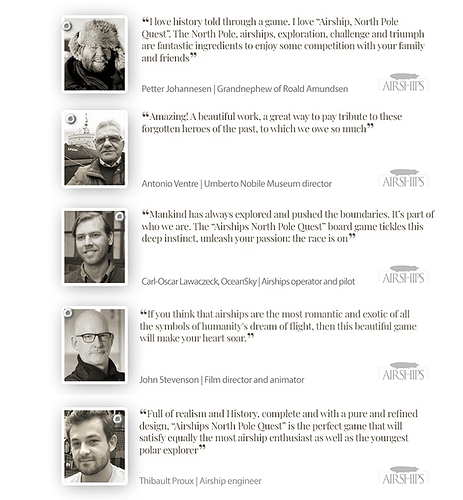 “I love history told through a game. I love "Airship, North Pole Quest". The North Pole, airships, exploration, challenge and triumph are fantastic ingredients to enjoy some competition with your family and friends”

Petter Johannesen | Grandnephew of Roald Amundsen

AIRSHIPS

“Amazing! A beautiful work, a great way to pay tribute to these forgotten heroes of the past, to which we owe so much”

Antonio Ventre | Umberto Nobile Museum director

AIRSHIPS

“Mankind has always explored and pushed the boundaries. It's part of who we are. The "Airships North Pole Quest" board game tickles this deep instinct, unleash your passion: the race is on”

Carl-Oscar Lawaczeck, OceanSky | Airships operator and pilot

AIRSHIPS

“If you think that airships are the most romantic and exotic of all the symbols of humanity's dream of flight, then this beautiful game will make your heart soar.”

John Stevenson | Film director and animator

AIRSHIPS

“Full of realism and History, complete and with a pure and refined design, "Airships North Pole Quest" is the perfect game that will satisfy equally the most airship enthusiast as well as the youngest polar explorer”

Thibault Proux | Airship engineer

AIRSHIPS